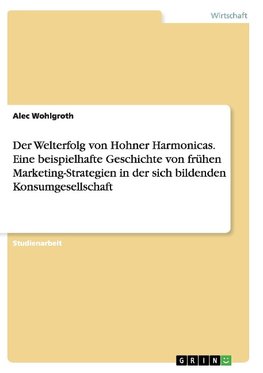 Wirtschaft

Alec Wohlgroth

Der Welterfolg von Hohner Harmonicas. Eine beispielhafte Geschichte von frühen Marketing-Strategien in der sich bildenden Konsumgesellschaft

Studienarbeit

GRIN